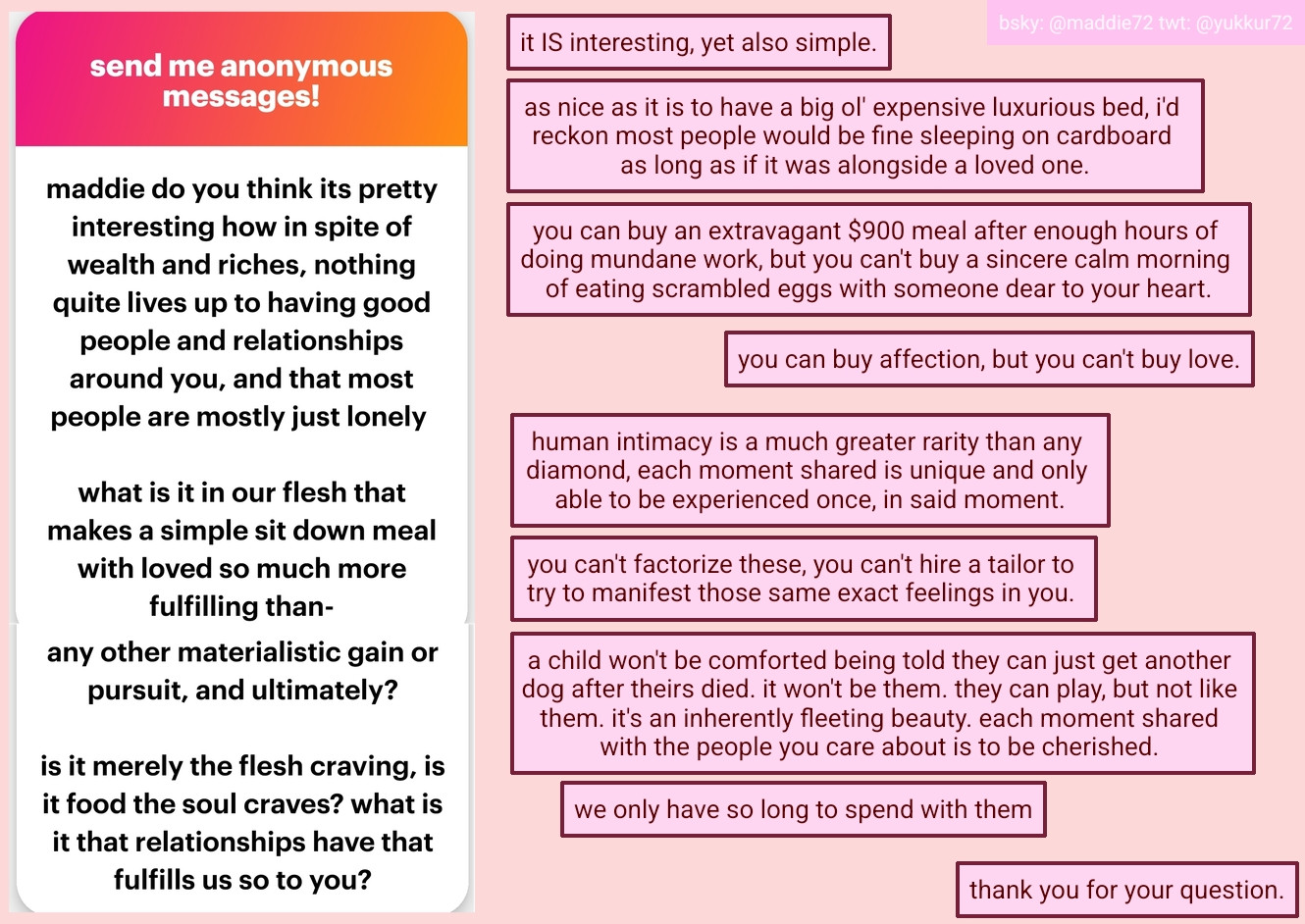 send me anonymous messages!

maddie do you think its pretty interesting how in spite of wealth and riches, nothing quite lives up to having good people and relationships around you, and that most people are mostly just lonely

what is it in our flesh that makes a simple sit down meal with loved so much more fulfilling than-

any other materialistic gain or pursuit, and ultimately?

is it merely the flesh craving, is it food the soul craves? what is it that relationships have that fulfills us so to you?

bsky: @maddie72 twt: @yukkur72

it IS interesting, yet also simple.

as nice as it is to have a big ol' expensive luxurious bed, i'd reckon most people would be fine sleeping on cardboard as long as if it was alongside a loved one.

you can buy an extravagant $900 meal after enough hours of doing mundane work, but you can't buy a sincere calm morning of eating scrambled eggs with someone dear to your heart.

you can buy affection, but you can't buy love.

human intimacy is a much greater rarity than any diamond, each moment shared is unique and only able to be experienced once, in said moment.

you can't factorize these, you can't hire a tailor to try to manifest those same exact feelings in you.

a child won't be comforted being told they can just get another dog after theirs died. it won't be them. they can play, but not like them. it's an inherently fleeting beauty. each moment shared with the people you care about is to be cherished.

we only have so long to spend with them

thank you for your question.